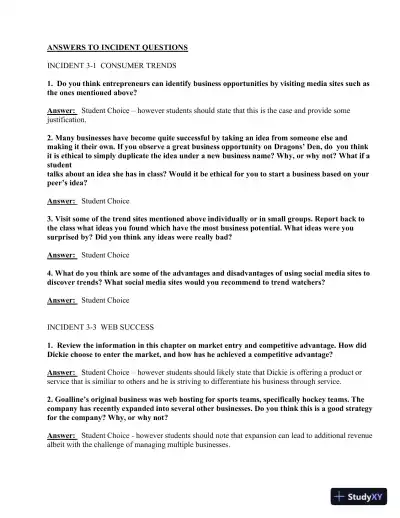 ANSWERS TO INCIDENT QUESTIONS

INCIDENT 3-1 CONSUMER TRENDS

1. Do you think entrepreneurs can identify business opportunities by visiting media sites such as the ones mentioned above?

Answer: Student Choice – however students should state that this is the case and provide some justification.

2. Many businesses have become quite successful by taking an idea from someone else and making it their own. If you observe a great business opportunity on Dragons' Den, do you think it is ethical to simply duplicate the idea under a new business name? Why, or why not? What if a student
talks about an idea she has in class? Would it be ethical for you to start a business based on your peer's idea?

Answer: Student Choice

3. Visit some of the trend sites mentioned above individually or in small groups. Report back to the class what ideas you found which have the most business potential. What ideas were you surprised by? Did you think any ideas were really bad?

Answer: Student Choice

4. What do you think are some of the advantages and disadvantages of using social media sites to discover trends? What social media sites would you recommend to trend watchers?

Answer: Student Choice

INCIDENT 3-3 WEB SUCCESS

1. Review the information in this chapter on market entry and competitive advantage. How did Dickie choose to enter the market, and how has he achieved a competitive advantage?

Answer: Student Choice – however students should likely state that Dickie is offering a product or service that is similiar to others and he is striving to differentiate his business through service.

2. Goalline's original business was web hosting for sports teams, specifically hockey teams. The company has recently expanded into several other businesses. Do you think this is a good strategy for the company? Why, or why not?

Answer: Student Choice - however students should note that expansion can lead to additional revenue albeit with the challenge of managing multiple businesses.

StudyXY